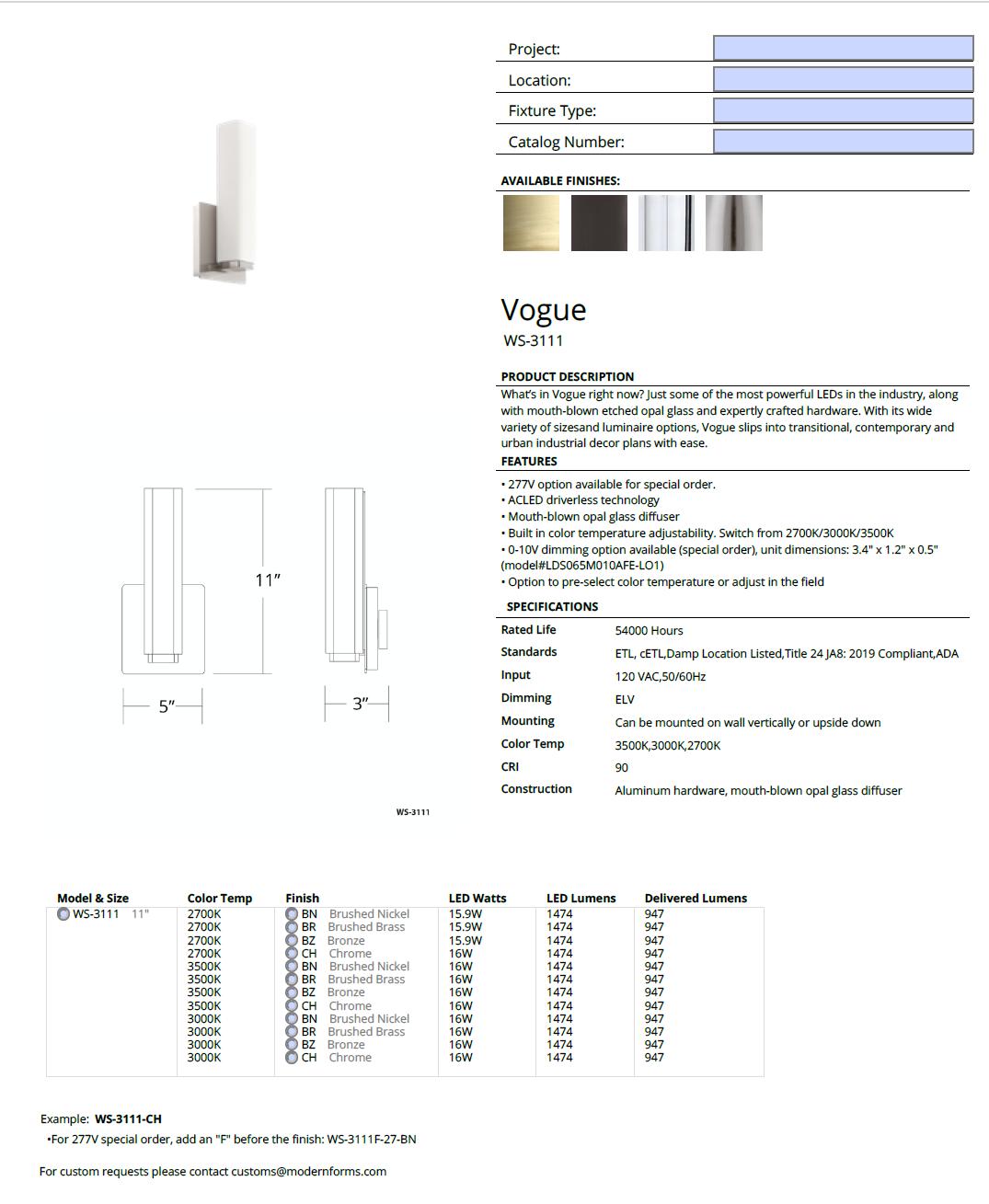 Project:
Location:
Fixture Type:
Catalog Number:

AVAILABLE FINISHES:

Vogue
WS-3111

PRODUCT DESCRIPTION
What's in Vogue right now? Just some of the most powerful LEDs in the industry, along with mouth-blown etched opal glass and expertly crafted hardware. With its wide variety of sizesand luminaire options, Vogue slips into transitional, contemporary and urban industrial decor plans with ease.

FEATURES
• 277V option available for special order.
• ACLED driverless technology
• Mouth-blown opal glass diffuser
• Built in color temperature adjustability. Switch from 2700K/3000K/3500K
• 0-10V dimming option available (special order), unit dimensions: 3.4" x 1.2" x 0.5" (model#LDS065M010AFE-LO1)
• Option to pre-select color temperature or adjust in the field

SPECIFICATIONS

| | |
|---|---|
| Rated Life | 54000 Hours |
| Standards | ETL, cETL,Damp Location Listed,Title 24 JA8: 2019 Compliant,ADA |
| Input | 120 VAC,50/60Hz |
| Dimming | ELV |
| Mounting | Can be mounted on wall vertically or upside down |
| Color Temp | 3500K,3000K,2700K |
| CRI | 90 |
| Construction | Aluminum hardware, mouth-blown opal glass diffuser |

11"
5"
3"

WS-3111

| Model & Size | Color Temp | Finish | LED Watts | LED Lumens | Delivered Lumens |
|---|---|---|---|---|---|
| WS-3111 11" | 2700K | BN Brushed Nickel | 15.9W | 1474 | 947 |
| | 2700K | BR Brushed Brass | 15.9W | 1474 | 947 |
| | 2700K | BZ Bronze | 15.9W | 1474 | 947 |
| | 2700K | CH Chrome | 16W | 1474 | 947 |
| | 3500K | BN Brushed Nickel | 16W | 1474 | 947 |
| | 3500K | BR Brushed Brass | 16W | 1474 | 947 |
| | 3500K | BZ Bronze | 16W | 1474 | 947 |
| | 3500K | CH Chrome | 16W | 1474 | 947 |
| | 3000K | BN Brushed Nickel | 16W | 1474 | 947 |
| | 3000K | BR Brushed Brass | 16W | 1474 | 947 |
| | 3000K | BZ Bronze | 16W | 1474 | 947 |
| | 3000K | CH Chrome | 16W | 1474 | 947 |

Example: WS-3111-CH
•For 277V special order, add an "F" before the finish: WS-3111F-27-BN

For custom requests please contact customs@modernforms.com